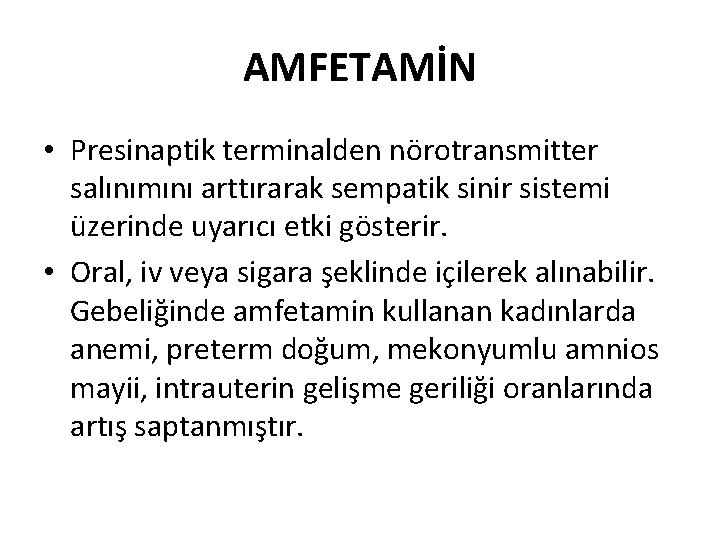 AMFETAMİN

• Presinaptik terminalden nörotransmitter salınımını arttırarak sempatik sinir sistemi üzerinde uyarıcı etki gösterir.

• Oral, iv veya sigara şeklinde içilerek alınabilir. Gebeliğinde amfetamin kullanan kadınlarda anemi, preterm doğum, mekonyumlu amnios mayii, intrauterin gelişme geriliği oranlarında artış saptanmıştır.